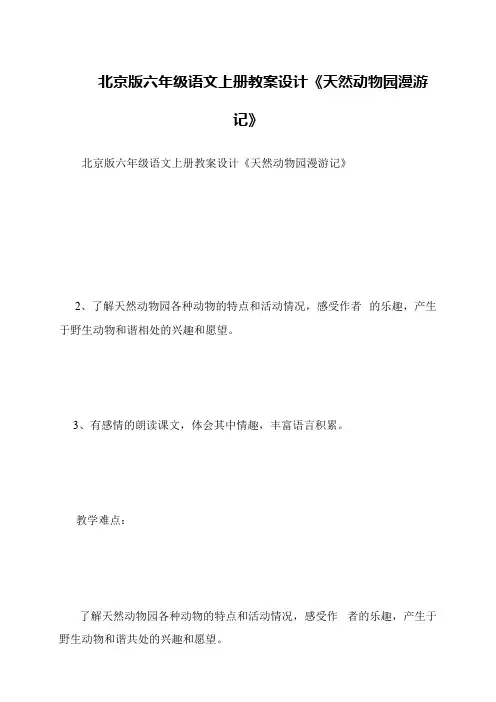 北京版六年级语文上册教案设计《天然动物园漫游记》

北京版六年级语文上册教案设计《天然动物园漫游记》

2、了解天然动物园各种动物的特点和活动情况，感受作者 的乐趣，产生于野生动物和谐相处的兴趣和愿望。

3、有感情的朗读课文，体会其中情趣，丰富语言积累。

教学难点：

了解天然动物园各种动物的特点和活动情况，感受作 者的乐趣，产生于野生动物和谐共处的兴趣和愿望。